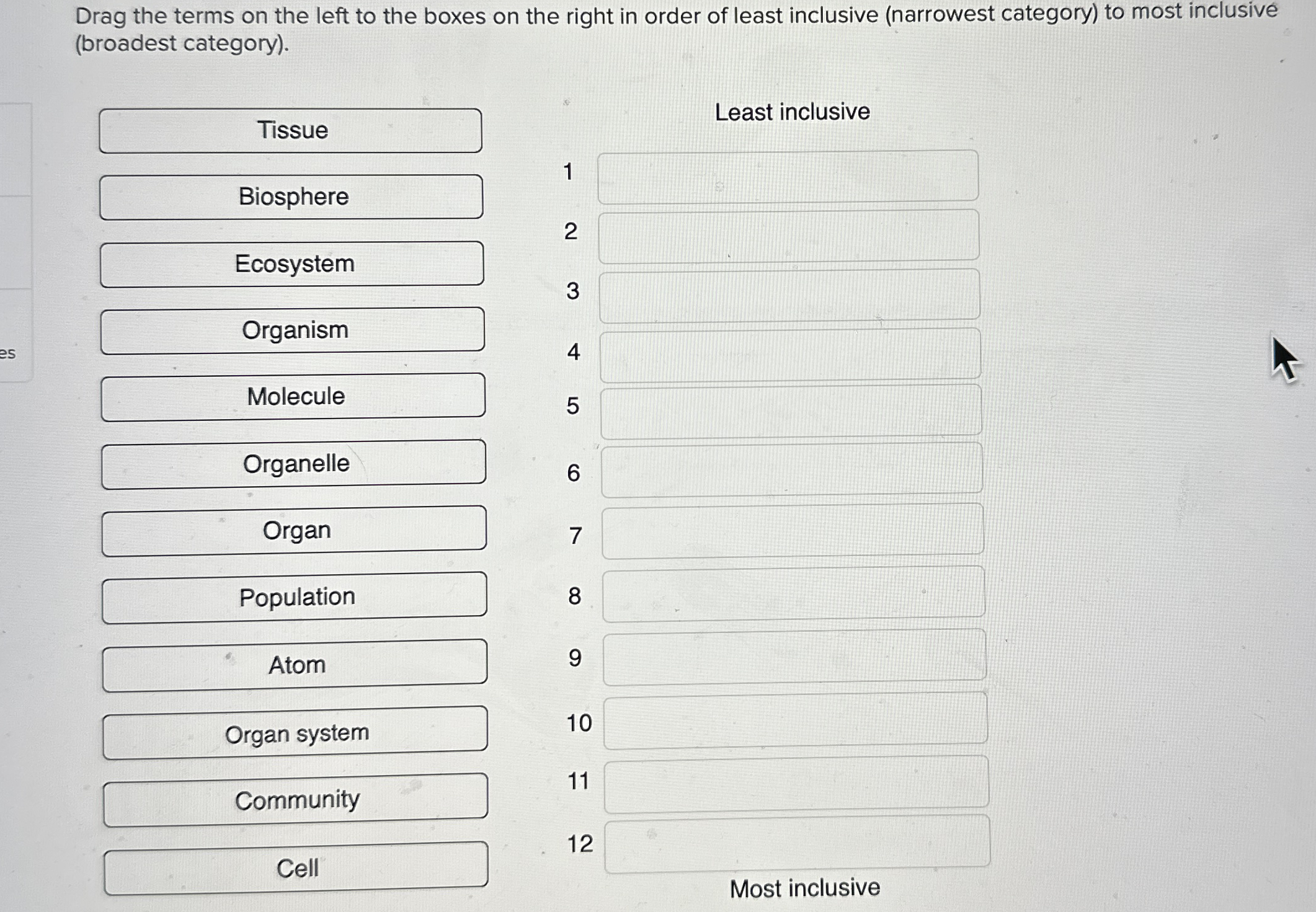 Drag the terms on the left to the boxes on the right in order of least inclusive (narrowest category) to most inclusive (broadest category).

es

Tissue

Biosphere

Ecosystem

Organism

Molecule

Organelle

Organ

Population

Atom

Organ system

Community

Cell

Least inclusive

1

2

3

4

5

6

7

8

9

10

11

12

Most inclusive